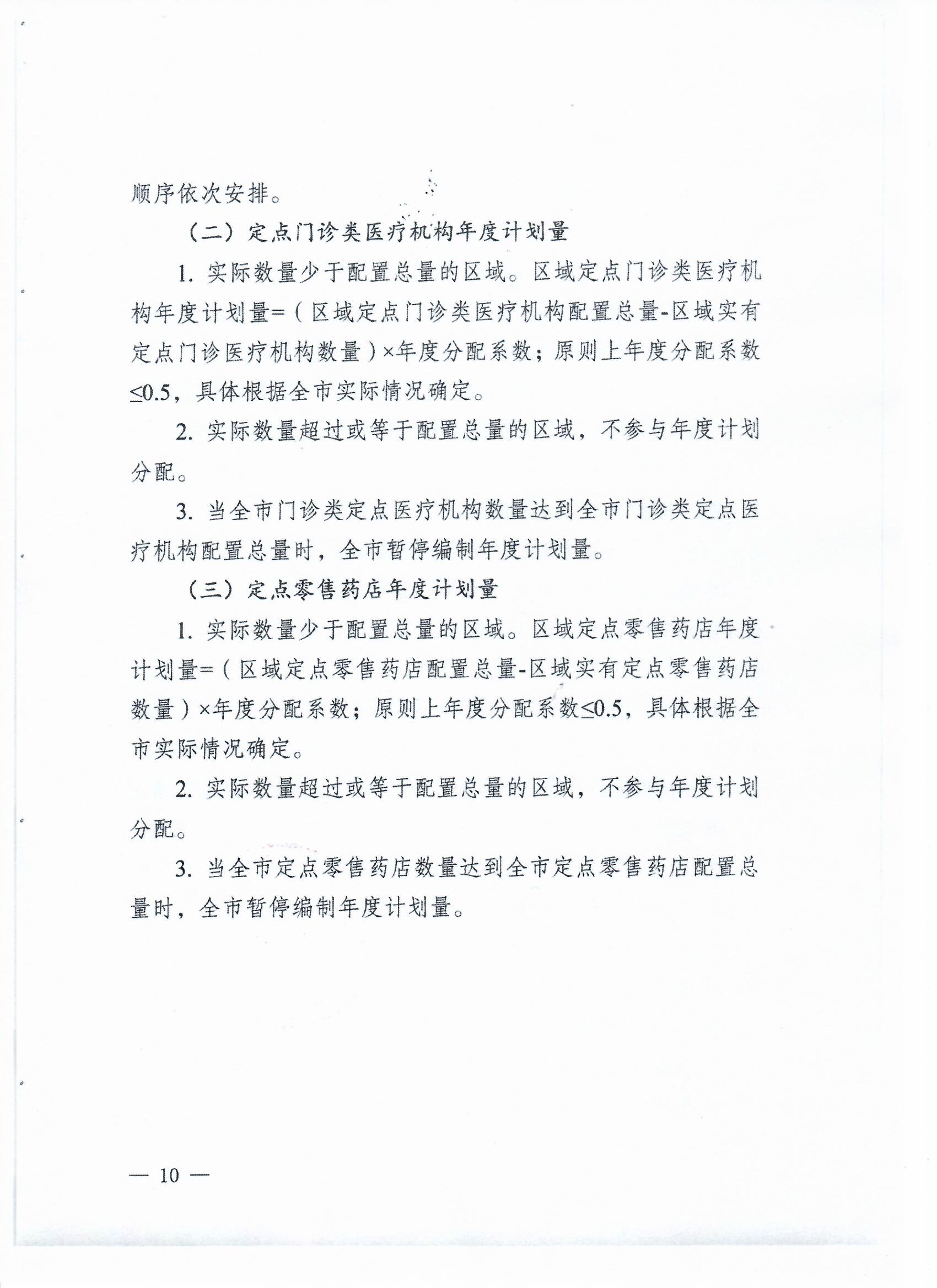 顺序依次安排。

（二）定点门诊类医疗机构年度计划量

1. 实际数量少于配置总量的区域。区域定点门诊类医疗机构年度计划量=（区域定点门诊类医疗机构配置总量-区域实有定点门诊医疗机构数量）×年度分配系数；原则上年度分配系数≤0.5，具体根据全市实际情况确定。

2. 实际数量超过或等于配置总量的区域，不参与年度计划分配。

3. 当全市门诊类定点医疗机构数量达到全市门诊类定点医疗机构配置总量时，全市暂停编制年度计划量。

（三）定点零售药店年度计划量

1. 实际数量少于配置总量的区域。区域定点零售药店年度计划量=（区域定点零售药店配置总量-区域实有定点零售药店数量）×年度分配系数；原则上年度分配系数≤0.5，具体根据全市实际情况确定。

2. 实际数量超过或等于配置总量的区域，不参与年度计划分配。

3. 当全市定点零售药店数量达到全市定点零售药店配置总量时，全市暂停编制年度计划量。

— 10 —